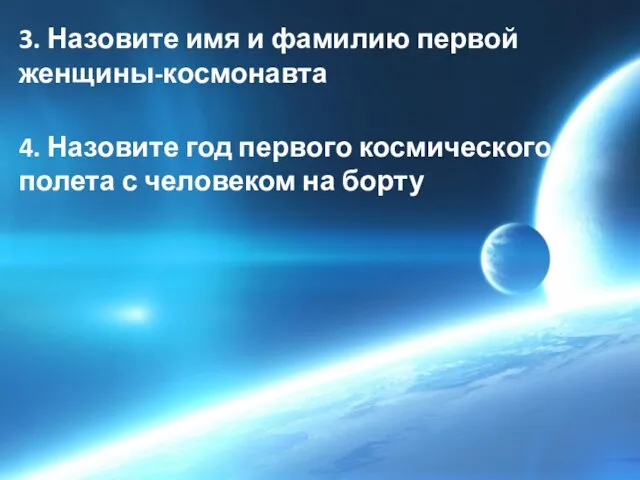 3. Назовите имя и фамилию первой женщины-космонавта

4. Назовите год первого космического полета с человеком на борту